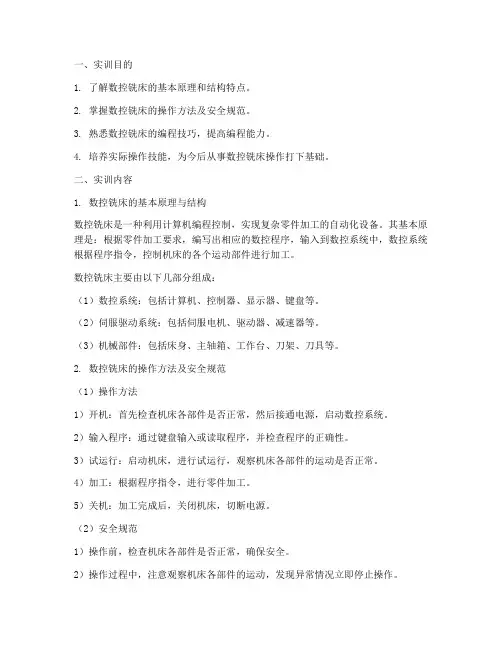 一、实训目的

1. 了解数控铣床的基本原理和结构特点。

2. 掌握数控铣床的操作方法及安全规范。

3. 熟悉数控铣床的编程技巧，提高编程能力。

4. 培养实际操作技能，为今后从事数控铣床操作打下基础。

二、实训内容

1. 数控铣床的基本原理与结构

数控铣床是一种利用计算机编程控制，实现复杂零件加工的自动化设备。其基本原理是：根据零件加工要求，编写出相应的数控程序，输入到数控系统中，数控系统根据程序指令，控制机床的各个运动部件进行加工。

数控铣床主要由以下几部分组成：

（1）数控系统：包括计算机、控制器、显示器、键盘等。

（2）伺服驱动系统：包括伺服电机、驱动器、减速器等。

（3）机械部件：包括床身、主轴箱、工作台、刀架、刀具等。

2. 数控铣床的操作方法及安全规范

（1）操作方法

1）开机：首先检查机床各部件是否正常，然后接通电源，启动数控系统。

2）输入程序：通过键盘输入或读取程序，并检查程序的正确性。

3）试运行：启动机床，进行试运行，观察机床各部件的运动是否正常。

4）加工：根据程序指令，进行零件加工。

5）关机：加工完成后，关闭机床，切断电源。

（2）安全规范

1）操作前，检查机床各部件是否正常，确保安全。

2）操作过程中，注意观察机床各部件的运动，发现异常情况立即停止操作。